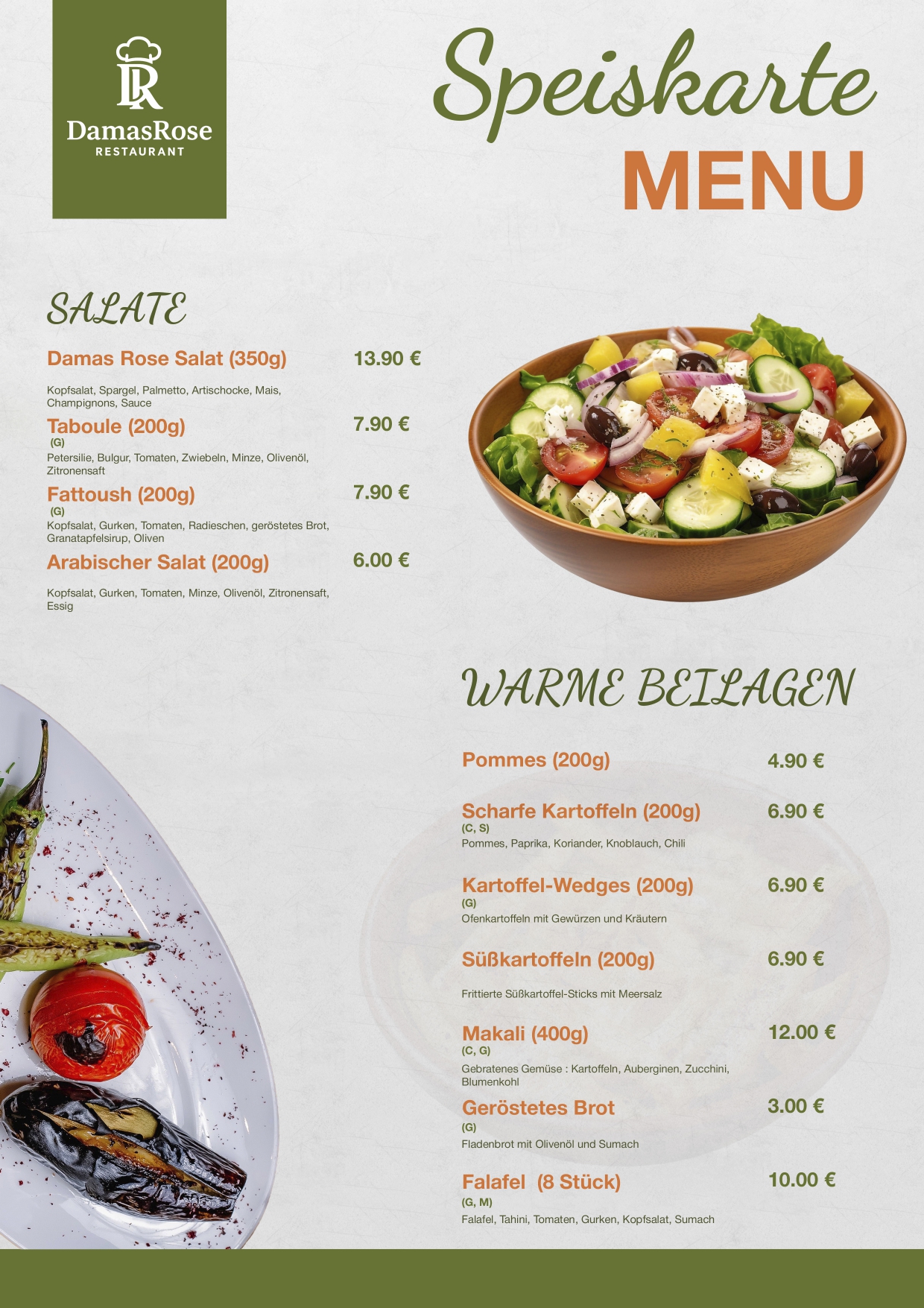 DR
DamasRose
RESTAURANT

Speiskarte
MENU

SALATE

Damas Rose Salat (350g) 13.90 €
Kopfsalat, Spargel, Palmetto, Artischocke, Mais, Champignons, Sauce

Taboule (200g) 7.90 €
(G)
Petersilie, Bulgur, Tomaten, Zwiebeln, Minze, Olivenöl, Zitronensaft

Fattoush (200g) 7.90 €
(G)
Kopfsalat, Gurken, Tomaten, Radieschen, geröstetes Brot, Granatapfelsirup, Oliven

Arabischer Salat (200g) 6.00 €
Kopfsalat, Gurken, Tomaten, Minze, Olivenöl, Zitronensaft, Essig

WARME BEILAGEN

Pommes (200g) 4.90 €

Scharfe Kartoffeln (200g) 6.90 €
(C, S)
Pommes, Paprika, Koriander, Knoblauch, Chili

Kartoffel-Wedges (200g) 6.90 €
(G)
Ofenkartoffeln mit Gewürzen und Kräutern

Süßkartoffeln (200g) 6.90 €
Frittierte Süßkartoffel-Sticks mit Meersalz

Makali (400g) 12.00 €
(C, G)
Gebratenes Gemüse : Kartoffeln, Auberginen, Zucchini, Blumenkohl

Geröstetes Brot 3.00 €
(G)
Fladenbrot mit Olivenöl und Sumach

Falafel (8 Stück) 10.00 €
(G, M)
Falafel, Tahini, Tomaten, Gurken, Kopfsalat, Sumach